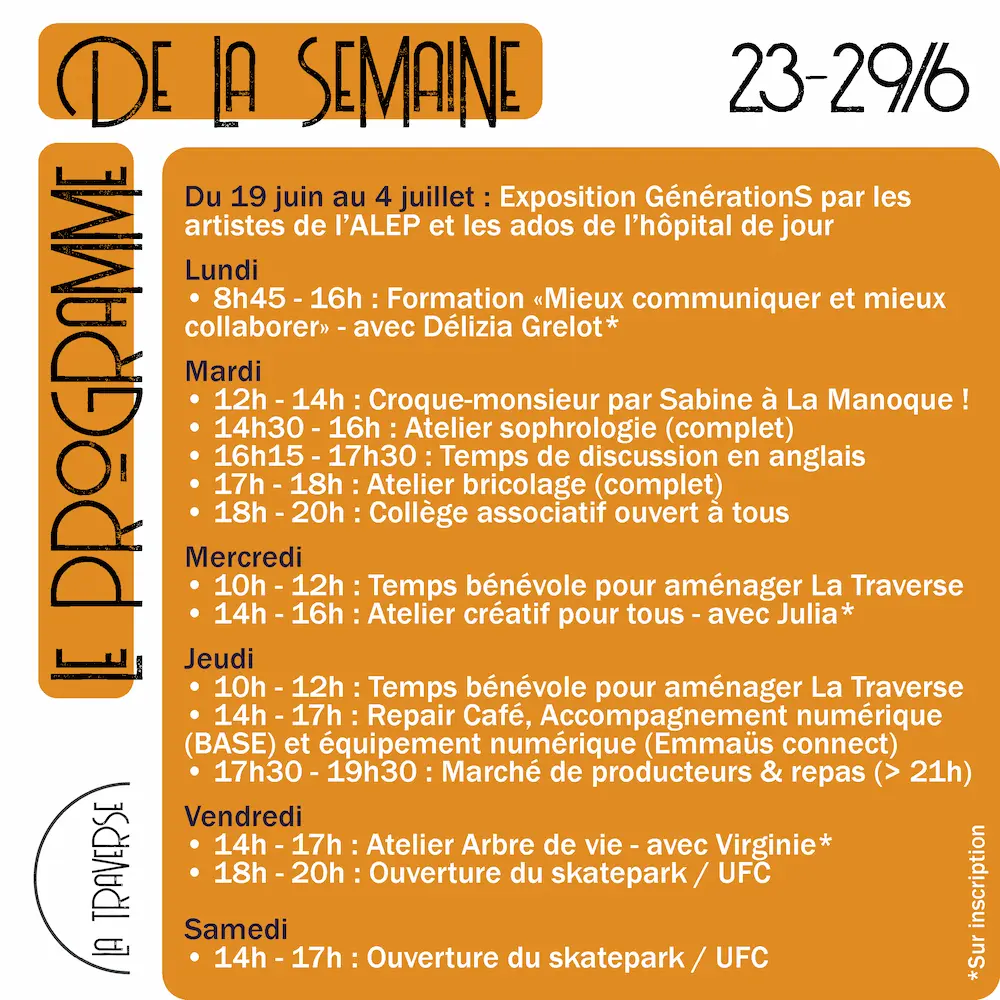 LE PROGRAMME DE LA SEMAINE

23-29/6

Du 19 juin au 4 juillet : Exposition GénérationS par les artistes de l'ALEP et les ados de l'hôpital de jour

Lundi
• 8h45 - 16h : Formation «Mieux communiquer et mieux collaborer» - avec Délizia Grelot*

Mardi
• 12h - 14h : Croque-monsieur par Sabine à La Manoque !
• 14h30 - 16h : Atelier sophrologie (complet)
• 16h15 - 17h30 : Temps de discussion en anglais
• 17h - 18h : Atelier bricolage (complet)
• 18h - 20h : Collège associatif ouvert à tous

Mercredi
• 10h - 12h : Temps bénévole pour aménager La Traverse
• 14h - 16h : Atelier créatif pour tous - avec Julia*

Jeudi
• 10h - 12h : Temps bénévole pour aménager La Traverse
• 14h - 17h : Repair Café, Accompagnement numérique (BASE) et équipement numérique (Emmaüs connect)
• 17h30 - 19h30 : Marché de producteurs & repas (> 21h)

Vendredi
• 14h - 17h : Atelier Arbre de vie - avec Virginie*
• 18h - 20h : Ouverture du skatepark / UFC

Samedi
• 14h - 17h : Ouverture du skatepark / UFC

*Sur inscription

LA TRAVERSE